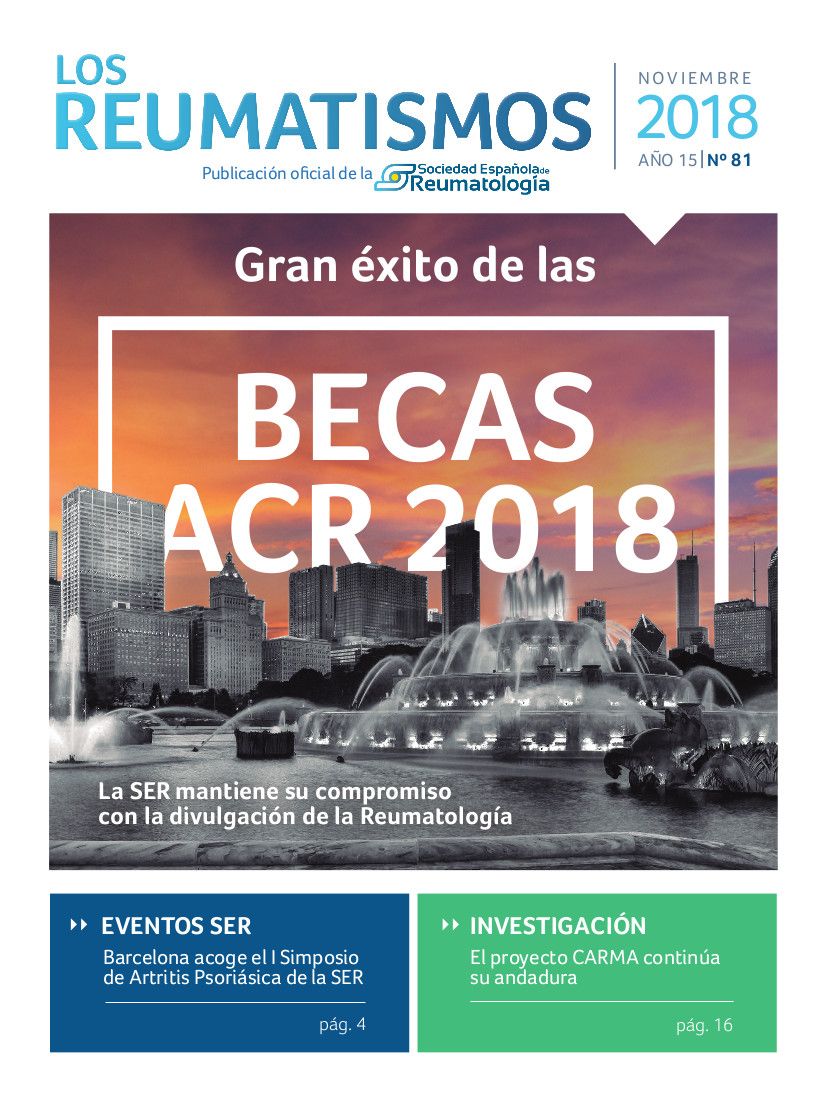 LOS REUMATISMOS

Publicación oficial de la Sociedad Española de Reumatología

NOVIEMBRE
2018
AÑO 15 | Nº 81

Gran éxito de las

BECAS ACR 2018

La SER mantiene su compromiso con la divulgación de la Reumatología

EVENTOS SER
Barcelona acoge el I Simposio de Artritis Psoriásica de la SER
pág. 4

INVESTIGACIÓN
El proyecto CARMA continúa su andadura
pág. 16